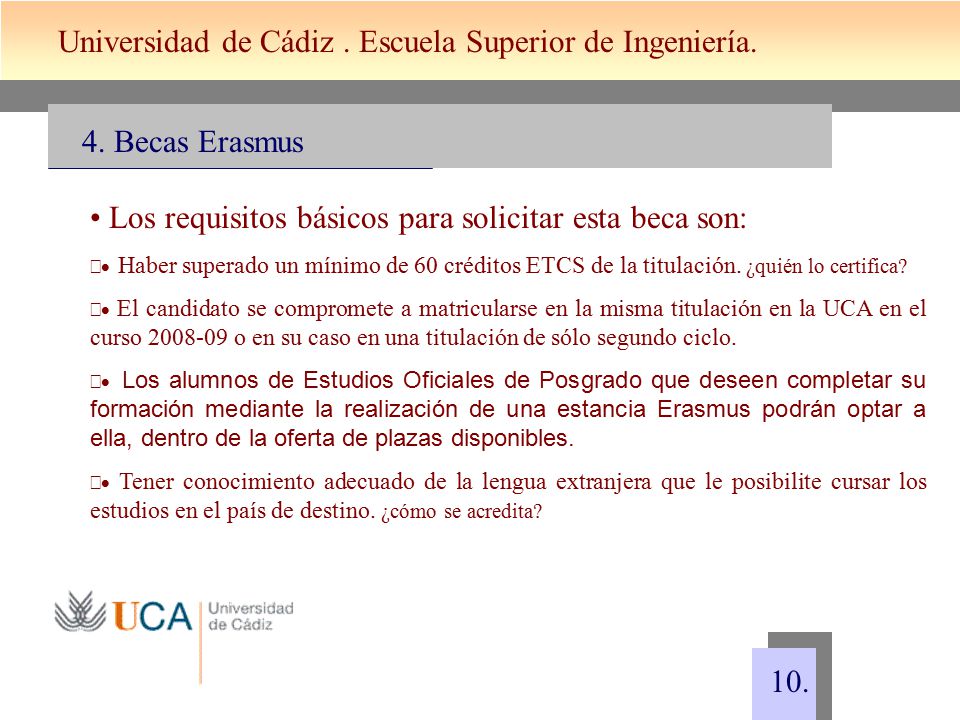 Universidad de Cádiz . Escuela Superior de Ingeniería.

4. Becas Erasmus

• Los requisitos básicos para solicitar esta beca son:

• Haber superado un mínimo de 60 créditos ETCS de la titulación. ¿quién lo certifica?

• El candidato se compromete a matricularse en la misma titulación en la UCA en el curso 2008-09 o en su caso en una titulación de sólo segundo ciclo.

• Los alumnos de Estudios Oficiales de Posgrado que deseen completar su formación mediante la realización de una estancia Erasmus podrán optar a ella, dentro de la oferta de plazas disponibles.

• Tener conocimiento adecuado de la lengua extranjera que le posibilite cursar los estudios en el país de destino. ¿cómo se acredita?

UCA Universidad de Cádiz

10.